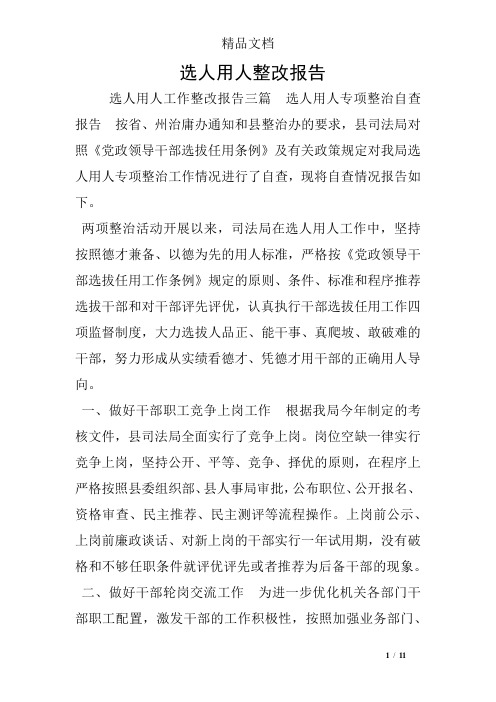 精品文档

选人用人整改报告

选人用人工作整改报告三篇　选人用人专项整治自查报告　按省、州治庸办通知和县整治办的要求，县司法局对照《党政领导干部选拔任用条例》及有关政策规定对我局选人用人专项整治工作情况进行了自查，现将自查情况报告如下。

两项整治活动开展以来，司法局在选人用人工作中，坚持按照德才兼备、以德为先的用人标准，严格按《党政领导干部选拔任用工作条例》规定的原则、条件、标准和程序推荐选拔干部和对干部评先评优，认真执行干部选拔任用工作四项监督制度，大力选拔人品正、能干事、真爬坡、敢破难的干部，努力形成从实绩看德才、凭德才用干部的正确用人导向。

一、做好干部职工竞争上岗工作　根据我局今年制定的考核文件，县司法局全面实行了竞争上岗。岗位空缺一律实行竞争上岗，坚持公开、平等、竞争、择优的原则，在程序上严格按照县委组织部、县人事局审批，公布职位、公开报名、资格审查、民主推荐、民主测评等流程操作。上岗前公示、上岗前廉政谈话、对新上岗的干部实行一年试用期，没有破格和不够任职条件就评优评先或者推荐为后备干部的现象。

二、做好干部轮岗交流工作　为进一步优化机关各部门干部职工配置，激发干部的工作积极性，按照加强业务部门、

1 / 11